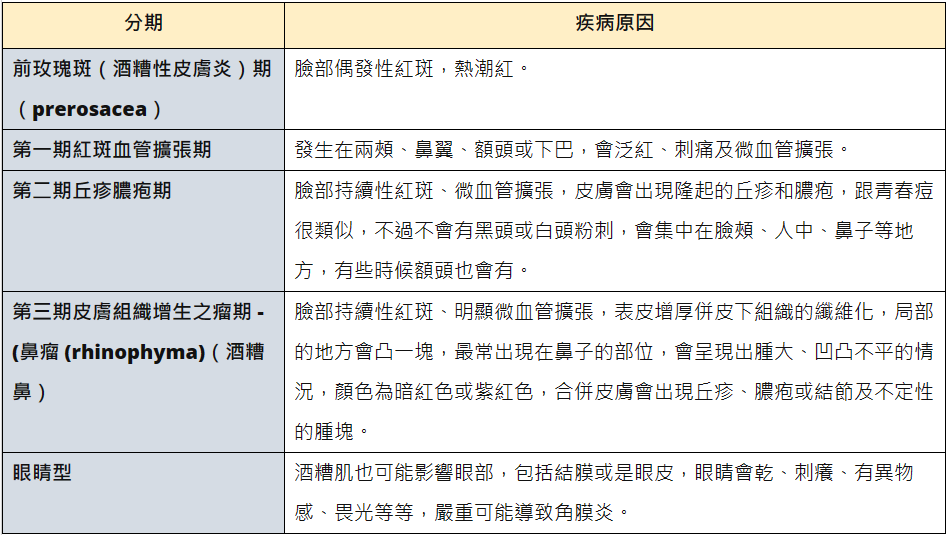 | 分期 | 疾病原因 |
|---|---|
| 前玫瑰斑（酒糟性皮膚炎）期（prerosacea） | 臉部偶發性紅斑，熱潮紅。 |
| 第一期紅斑血管擴張期 | 發生在兩頰、鼻翼、額頭或下巴，會泛紅、刺痛及微血管擴張。 |
| 第二期丘疹膿疱期 | 臉部持續性紅斑、微血管擴張，皮膚會出現隆起的丘疹和膿疱，跟青春痘很類似，不過不會有黑頭或白頭粉刺，會集中在臉頰、人中、鼻子等地方，有些時候額頭也會有。 |
| 第三期皮膚組織增生之瘤期 - (鼻瘤 (rhinophyma)（酒糟鼻） | 臉部持續性紅斑、明顯微血管擴張，表皮增厚併皮下組織的纖維化，局部的地方會凸一塊，最常出現在鼻子的部位，會呈現出腫大、凹凸不平的情況，顏色為暗紅色或紫紅色，合併皮膚會出現丘疹、膿疱或結節及不定性的腫塊。 |
| 眼睛型 | 酒糟肌也可能影響眼部，包括結膜或是眼皮，眼睛會乾、刺癢、有異物感、畏光等等，嚴重可能導致角膜炎。 |